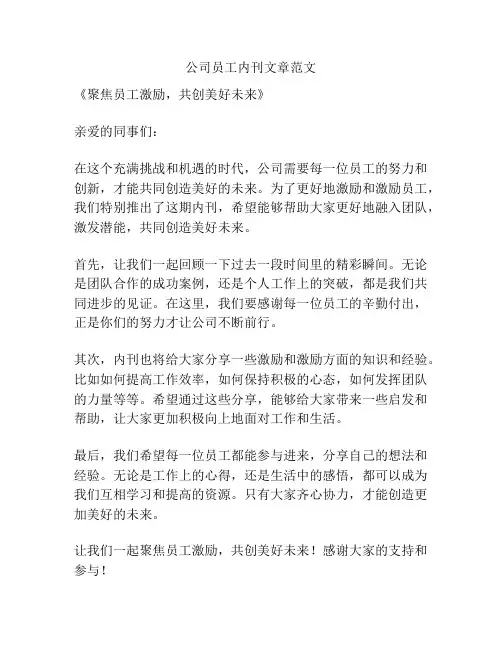 公司员工内刊文章范文

《聚焦员工激励，共创美好未来》

亲爱的同事们：

在这个充满挑战和机遇的时代，公司需要每一位员工的努力和创新，才能共同创造美好的未来。为了更好地激励和激励员工，我们特别推出了这期内刊，希望能够帮助大家更好地融入团队，激发潜能，共同创造美好未来。

首先，让我们一起回顾一下过去一段时间里的精彩瞬间。无论是团队合作的成功案例，还是个人工作上的突破，都是我们共同进步的见证。在这里，我们要感谢每一位员工的辛勤付出，正是你们的努力才让公司不断前行。

其次，内刊也将给大家分享一些激励和激励方面的知识和经验。比如如何提高工作效率，如何保持积极的心态，如何发挥团队的力量等等。希望通过这些分享，能够给大家带来一些启发和帮助，让大家更加积极向上地面对工作和生活。

最后，我们希望每一位员工都能参与进来，分享自己的想法和经验。无论是工作上的心得，还是生活中的感悟，都可以成为我们互相学习和提高的资源。只有大家齐心协力，才能创造更加美好的未来。

让我们一起聚焦员工激励，共创美好未来！感谢大家的支持和参与！